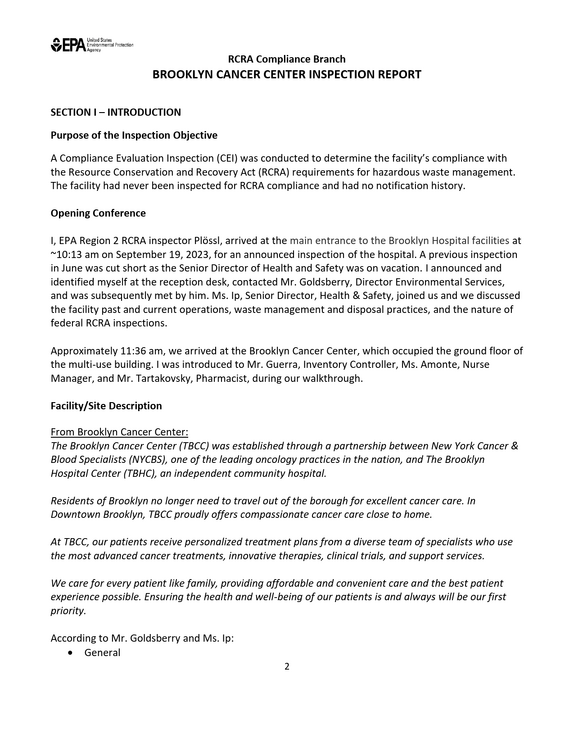 EPA United States Environmental Protection Agency

RCRA Compliance Branch
BROOKLYN CANCER CENTER INSPECTION REPORT

SECTION I – INTRODUCTION

Purpose of the Inspection Objective

A Compliance Evaluation Inspection (CEI) was conducted to determine the facility's compliance with the Resource Conservation and Recovery Act (RCRA) requirements for hazardous waste management. The facility had never been inspected for RCRA compliance and had no notification history.

Opening Conference

I, EPA Region 2 RCRA inspector Plössl, arrived at the main entrance to the Brooklyn Hospital facilities at ~10:13 am on September 19, 2023, for an announced inspection of the hospital. A previous inspection in June was cut short as the Senior Director of Health and Safety was on vacation. I announced and identified myself at the reception desk, contacted Mr. Goldsberry, Director Environmental Services, and was subsequently met by him. Ms. Ip, Senior Director, Health & Safety, joined us and we discussed the facility past and current operations, waste management and disposal practices, and the nature of federal RCRA inspections.

Approximately 11:36 am, we arrived at the Brooklyn Cancer Center, which occupied the ground floor of the multi-use building. I was introduced to Mr. Guerra, Inventory Controller, Ms. Amonte, Nurse Manager, and Mr. Tartakovsky, Pharmacist, during our walkthrough.

Facility/Site Description

From Brooklyn Cancer Center:
The Brooklyn Cancer Center (TBCC) was established through a partnership between New York Cancer & Blood Specialists (NYCBS), one of the leading oncology practices in the nation, and The Brooklyn Hospital Center (TBHC), an independent community hospital.

Residents of Brooklyn no longer need to travel out of the borough for excellent cancer care. In Downtown Brooklyn, TBCC proudly offers compassionate cancer care close to home.

At TBCC, our patients receive personalized treatment plans from a diverse team of specialists who use the most advanced cancer treatments, innovative therapies, clinical trials, and support services.

We care for every patient like family, providing affordable and convenient care and the best patient experience possible. Ensuring the health and well-being of our patients is and always will be our first priority.

According to Mr. Goldsberry and Ms. Ip:
• General

2